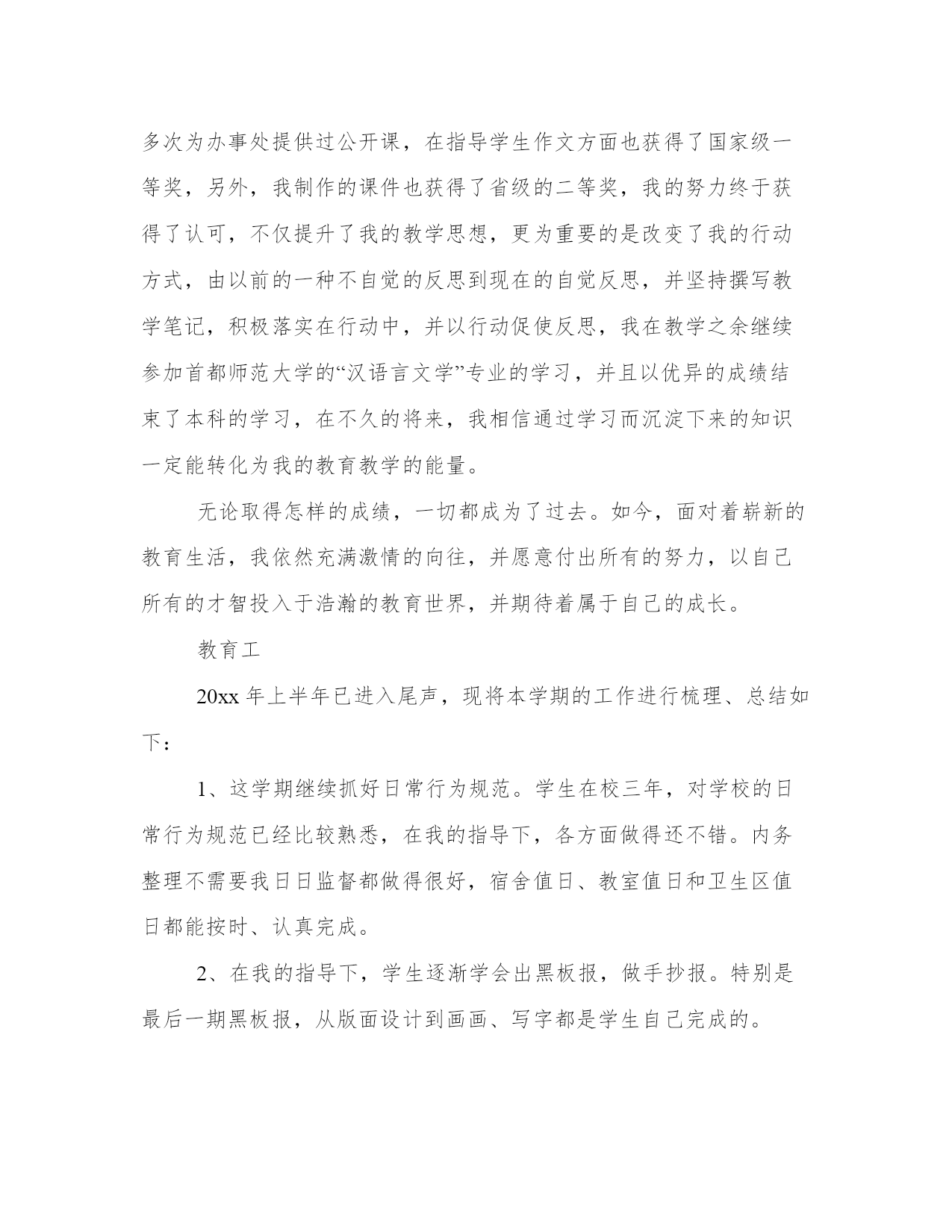 多次为办事处提供过公开课，在指导学生作文方面也获得了国家级一等奖，另外，我制作的课件也获得了省级的二等奖，我的努力终于获得了认可，不仅提升了我的教学思想，更为重要的是改变了我的行动方式，由以前的一种不自觉的反思到现在的自觉反思，并坚持撰写教学笔记，积极落实在行动中，并以行动促使反思，我在教学之余继续参加首都师范大学的“汉语言文学”专业的学习，并且以优异的成绩结束了本科的学习，在不久的将来，我相信通过学习而沉淀下来的知识一定能转化为我的教育教学的能量。

无论取得怎样的成绩，一切都成为了过去。如今，面对着崭新的教育生活，我依然充满激情的向往，并愿意付出所有的努力，以自己所有的才智投入于浩瀚的教育世界，并期待着属于自己的成长。

教育工

20xx 年上半年已进入尾声，现将本学期的工作进行梳理、总结如下：

1、这学期继续抓好日常行为规范。学生在校三年，对学校的日常行为规范已经比较熟悉，在我的指导下，各方面做得还不错。内务整理不需要我日日监督都做得很好，宿舍值日、教室值日和卫生区值日都能按时、认真完成。

2、在我的指导下，学生逐渐学会出黑板报，做手抄报。特别是最后一期黑板报，从版面设计到画画、写字都是学生自己完成的。